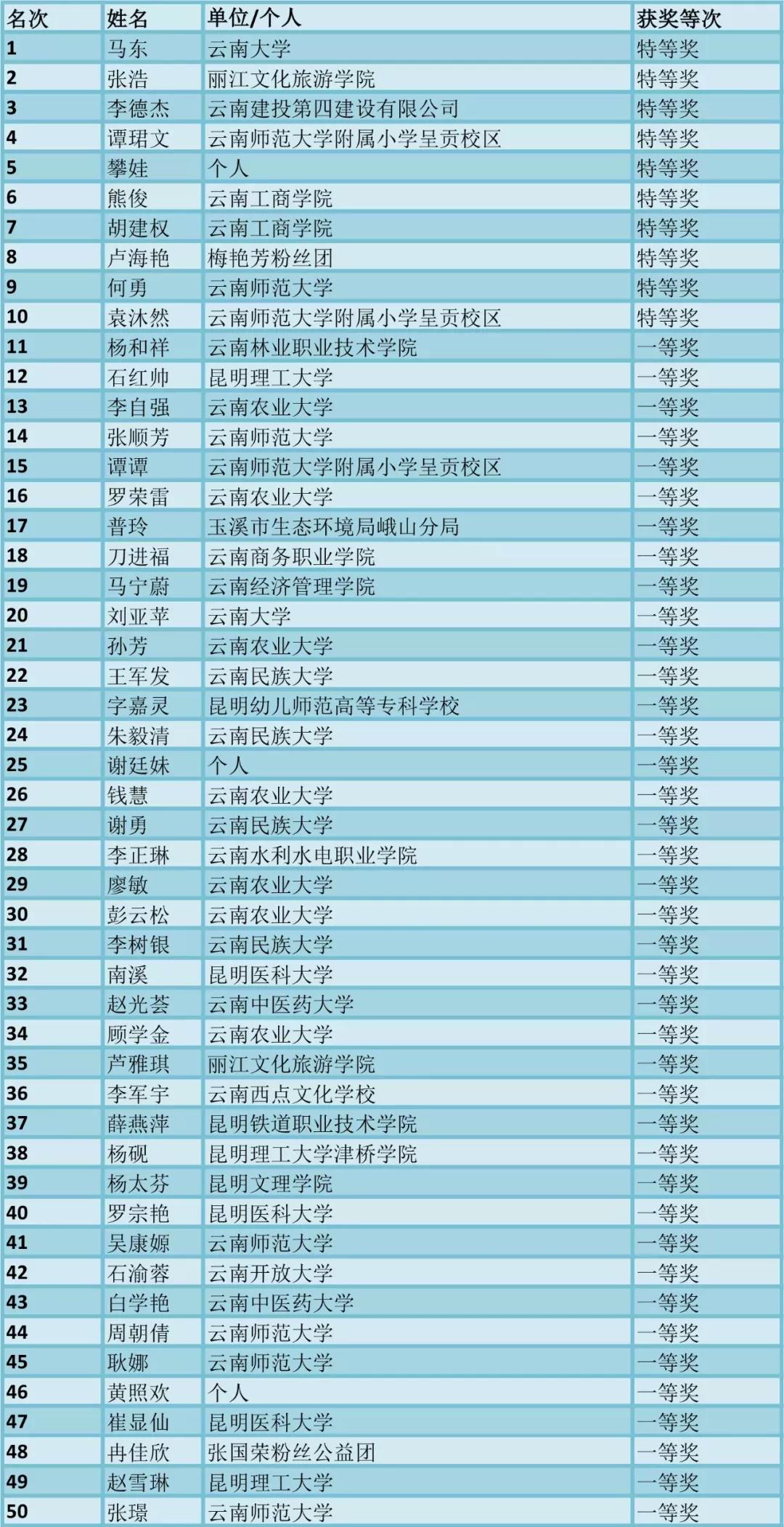 | 名次 | 姓名 | 单位/个人 | 获奖等次 |
|---|---|---|---|
| 1 | 马东 | 云南大学 | 特等奖 |
| 2 | 张浩 | 丽江文化旅游学院 | 特等奖 |
| 3 | 李德杰 | 云南建投第四建设有限公司 | 特等奖 |
| 4 | 谭珺文 | 云南师范大学附属小学呈贡校区 | 特等奖 |
| 5 | 攀娃 | 个人 | 特等奖 |
| 6 | 熊俊 | 云南工商学院 | 特等奖 |
| 7 | 胡建权 | 云南工商学院 | 特等奖 |
| 8 | 卢海艳 | 梅艳芳粉丝团 | 特等奖 |
| 9 | 何勇 | 云南师范大学 | 特等奖 |
| 10 | 袁沐然 | 云南师范大学附属小学呈贡校区 | 特等奖 |
| 11 | 杨和祥 | 云南林业职业技术学院 | 一等奖 |
| 12 | 石红帅 | 昆明理工大学 | 一等奖 |
| 13 | 李自强 | 云南农业大学 | 一等奖 |
| 14 | 张顺芳 | 云南师范大学 | 一等奖 |
| 15 | 谭谭 | 云南师范大学附属小学呈贡校区 | 一等奖 |
| 16 | 罗荣雷 | 云南农业大学 | 一等奖 |
| 17 | 普玲 | 玉溪市生态环境局峨山分局 | 一等奖 |
| 18 | 刀进福 | 云南商务职业学院 | 一等奖 |
| 19 | 马宁蔚 | 云南经济管理学院 | 一等奖 |
| 20 | 刘亚苹 | 云南大学 | 一等奖 |
| 21 | 孙芳 | 云南农业大学 | 一等奖 |
| 22 | 王军发 | 云南民族大学 | 一等奖 |
| 23 | 字嘉灵 | 昆明幼儿师范高等专科学校 | 一等奖 |
| 24 | 朱毅清 | 云南民族大学 | 一等奖 |
| 25 | 谢廷妹 | 个人 | 一等奖 |
| 26 | 钱慧 | 云南农业大学 | 一等奖 |
| 27 | 谢勇 | 云南民族大学 | 一等奖 |
| 28 | 李正琳 | 云南水利水电职业学院 | 一等奖 |
| 29 | 廖敏 | 云南农业大学 | 一等奖 |
| 30 | 彭云松 | 云南农业大学 | 一等奖 |
| 31 | 李树银 | 云南民族大学 | 一等奖 |
| 32 | 南溪 | 昆明医科大学 | 一等奖 |
| 33 | 赵光荟 | 云南中医药大学 | 一等奖 |
| 34 | 顾学金 | 云南农业大学 | 一等奖 |
| 35 | 芦雅琪 | 丽江文化旅游学院 | 一等奖 |
| 36 | 李军宇 | 云南西点文化学校 | 一等奖 |
| 37 | 薛燕萍 | 昆明铁道职业技术学院 | 一等奖 |
| 38 | 杨砚 | 昆明理工大学津桥学院 | 一等奖 |
| 39 | 杨太芬 | 昆明文理学院 | 一等奖 |
| 40 | 罗宗艳 | 昆明医科大学 | 一等奖 |
| 41 | 吴康嫄 | 云南师范大学 | 一等奖 |
| 42 | 石渝蓉 | 云南开放大学 | 一等奖 |
| 43 | 白学艳 | 云南中医药大学 | 一等奖 |
| 44 | 周朝倩 | 云南师范大学 | 一等奖 |
| 45 | 耿娜 | 云南师范大学 | 一等奖 |
| 46 | 黄照欢 | 个人 | 一等奖 |
| 47 | 崔显仙 | 昆明医科大学 | 一等奖 |
| 48 | 冉佳欣 | 张国荣粉丝公益团 | 一等奖 |
| 49 | 赵雪琳 | 昆明理工大学 | 一等奖 |
| 50 | 张璟 | 云南师范大学 | 一等奖 |